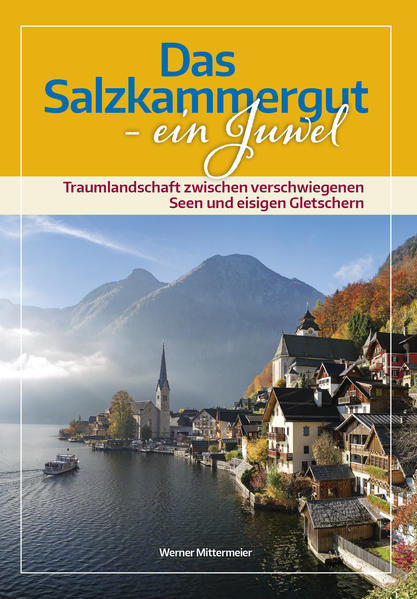 Das Salzkammergut
- ein Juwel

Traumlandschaft zwischen verschwiegenen Seen und eisigen Gletschern

Werner Mittermeier